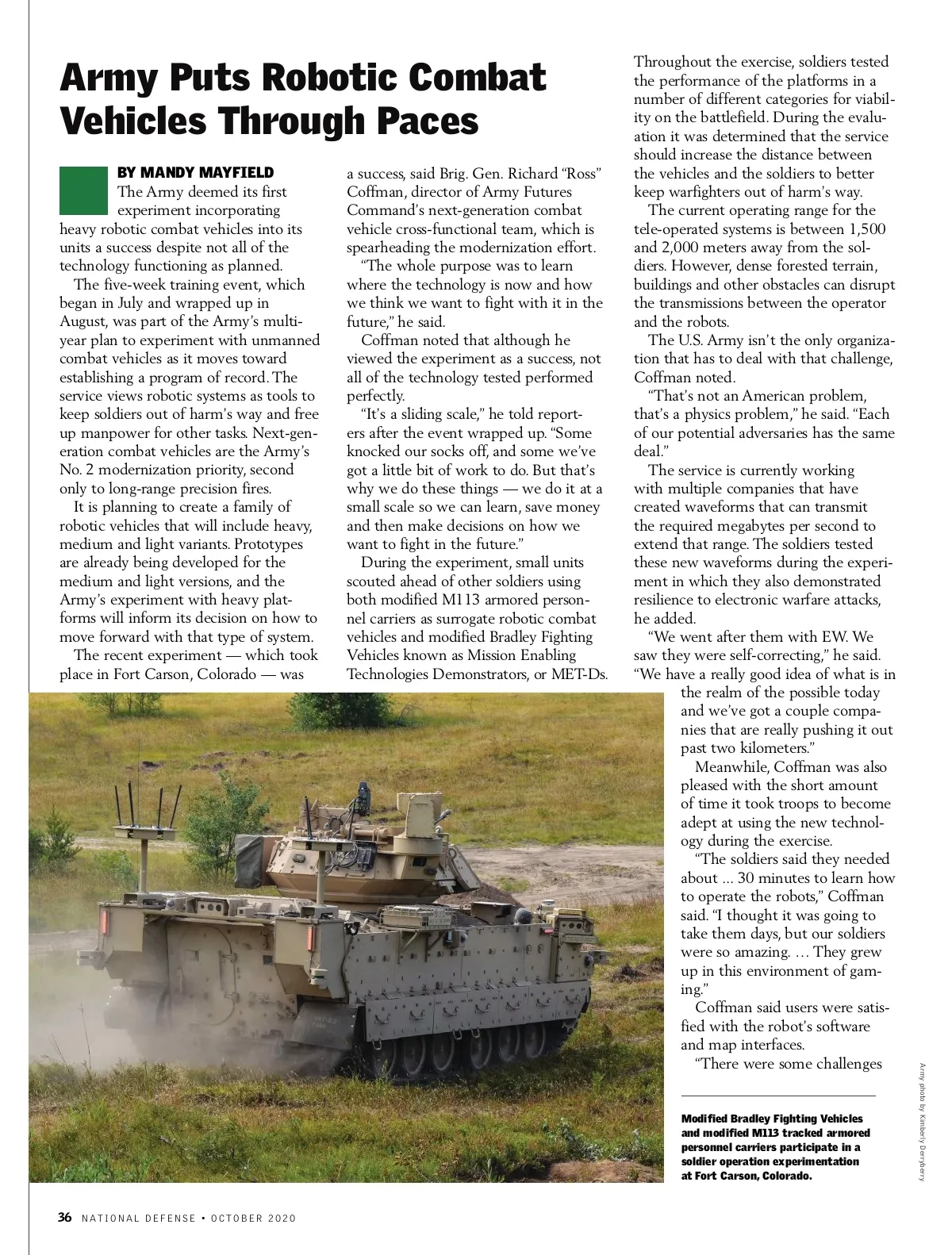 Army Puts Robotic Combat Vehicles Through Paces

BY MANDY MAYFIELD

The Army deemed its first experiment incorporating heavy robotic combat vehicles into its units a success despite not all of the technology functioning as planned.

The five-week training event, which began in July and wrapped up in August, was part of the Army's multiyear plan to experiment with unmanned combat vehicles as it moves toward establishing a program of record. The service views robotic systems as tools to keep soldiers out of harm's way and free up manpower for other tasks. Next-generation combat vehicles are the Army's No. 2 modernization priority, second only to long-range precision fires.

It is planning to create a family of robotic vehicles that will include heavy, medium and light variants. Prototypes are already being developed for the medium and light versions, and the Army's experiment with heavy platforms will inform its decision on how to move forward with that type of system.

The recent experiment — which took place in Fort Carson, Colorado — was a success, said Brig. Gen. Richard "Ross" Coffman, director of Army Futures Command's next-generation combat vehicle cross-functional team, which is spearheading the modernization effort.

"The whole purpose was to learn where the technology is now and how we think we want to fight with it in the future," he said.

Coffman noted that although he viewed the experiment as a success, not all of the technology tested performed perfectly.

"It's a sliding scale," he told reporters after the event wrapped up. "Some knocked our socks off, and some we've got a little bit of work to do. But that's why we do these things — we do it at a small scale so we can learn, save money and then make decisions on how we want to fight in the future."

During the experiment, small units scouted ahead of other soldiers using both modified M113 armored personnel carriers as surrogate robotic combat vehicles and modified Bradley Fighting Vehicles known as Mission Enabling Technologies Demonstrators, or MET-Ds.

Throughout the exercise, soldiers tested the performance of the platforms in a number of different categories for viability on the battlefield. During the evaluation it was determined that the service should increase the distance between the vehicles and the soldiers to better keep warfighters out of harm's way.

The current operating range for the tele-operated systems is between 1,500 and 2,000 meters away from the soldiers. However, dense forested terrain, buildings and other obstacles can disrupt the transmissions between the operator and the robots.

The U.S. Army isn't the only organization that has to deal with that challenge, Coffman noted.

"That's not an American problem, that's a physics problem," he said. "Each of our potential adversaries has the same deal."

The service is currently working with multiple companies that have created waveforms that can transmit the required megabytes per second to extend that range. The soldiers tested these new waveforms during the experiment in which they also demonstrated resilience to electronic warfare attacks, he added.

"We went after them with EW. We saw they were self-correcting," he said. "We have a really good idea of what is in the realm of the possible today and we've got a couple companies that are really pushing it out past two kilometers."

Meanwhile, Coffman was also pleased with the short amount of time it took troops to become adept at using the new technology during the exercise.

"The soldiers said they needed about ... 30 minutes to learn how to operate the robots," Coffman said. "I thought it was going to take them days, but our soldiers were so amazing. ... They grew up in this environment of gaming."

Coffman said users were satisfied with the robot's software and map interfaces.

"There were some challenges

Modified Bradley Fighting Vehicles and modified M113 tracked armored personnel carriers participate in a soldier operation experimentation at Fort Carson, Colorado.

Army photo by Kimberly Derryberry

36 NATIONAL DEFENSE • OCTOBER 2020